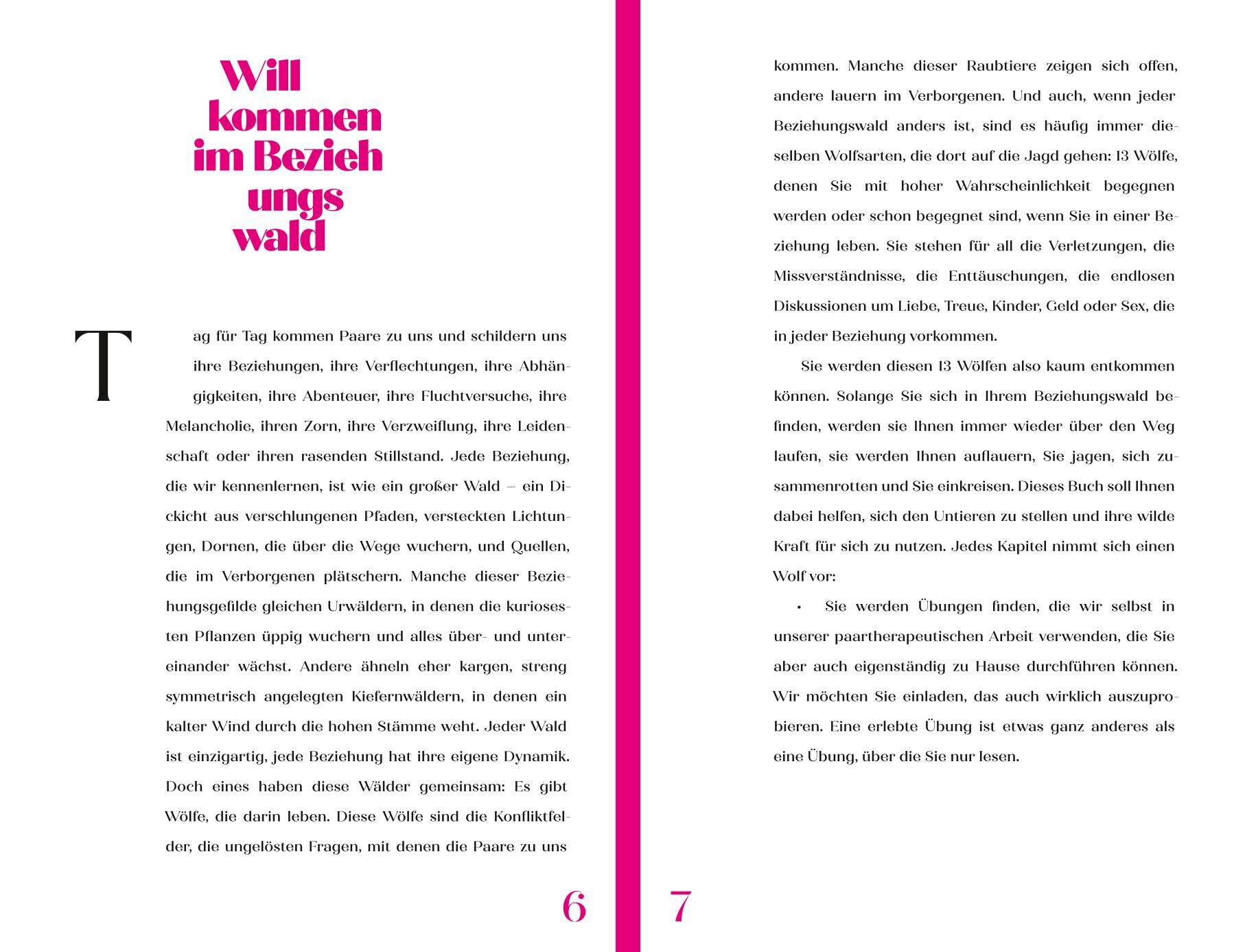 Will
kommen
im Bezieh
ungs
wald

Tag für Tag kommen Paare zu uns und schildern uns ihre Beziehungen, ihre Verflechtungen, ihre Abhängigkeiten, ihre Abenteuer, ihre Fluchtversuche, ihre Melancholie, ihren Zorn, ihre Verzweiflung, ihre Leidenschaft oder ihren rasenden Stillstand. Jede Beziehung, die wir kennenlernen, ist wie ein großer Wald – ein Dickicht aus verschlungenen Pfaden, versteckten Lichtungen, Dornen, die über die Wege wuchern, und Quellen, die im Verborgenen plätschern. Manche dieser Beziehungsgefilde gleichen Urwäldern, in denen die kuriosesten Pflanzen üppig wuchern und alles über- und untereinander wächst. Andere ähneln eher kargen, streng symmetrisch angelegten Kiefernwäldern, in denen ein kalter Wind durch die hohen Stämme weht. Jeder Wald ist einzigartig, jede Beziehung hat ihre eigene Dynamik. Doch eines haben diese Wälder gemeinsam: Es gibt Wölfe, die darin leben. Diese Wölfe sind die Konfliktfelder, die ungelösten Fragen, mit denen die Paare zu uns

6

kommen. Manche dieser Raubtiere zeigen sich offen, andere lauern im Verborgenen. Und auch, wenn jeder Beziehungswald anders ist, sind es häufig immer dieselben Wolfsarten, die dort auf die Jagd gehen: 13 Wölfe, denen Sie mit hoher Wahrscheinlichkeit begegnen werden oder schon begegnet sind, wenn Sie in einer Beziehung leben. Sie stehen für all die Verletzungen, die Missverständnisse, die Enttäuschungen, die endlosen Diskussionen um Liebe, Treue, Kinder, Geld oder Sex, die in jeder Beziehung vorkommen.

Sie werden diesen 13 Wölfen also kaum entkommen können. Solange Sie sich in Ihrem Beziehungswald befinden, werden sie Ihnen immer wieder über den Weg laufen, sie werden Ihnen auflauern, Sie jagen, sich zusammenrotten und Sie einkreisen. Dieses Buch soll Ihnen dabei helfen, sich den Untieren zu stellen und ihre wilde Kraft für sich zu nutzen. Jedes Kapitel nimmt sich einen Wolf vor:

• Sie werden Übungen finden, die wir selbst in unserer paartherapeutischen Arbeit verwenden, die Sie aber auch eigenständig zu Hause durchführen können. Wir möchten Sie einladen, das auch wirklich auszuprobieren. Eine erlebte Übung ist etwas ganz anderes als eine Übung, über die Sie nur lesen.

7